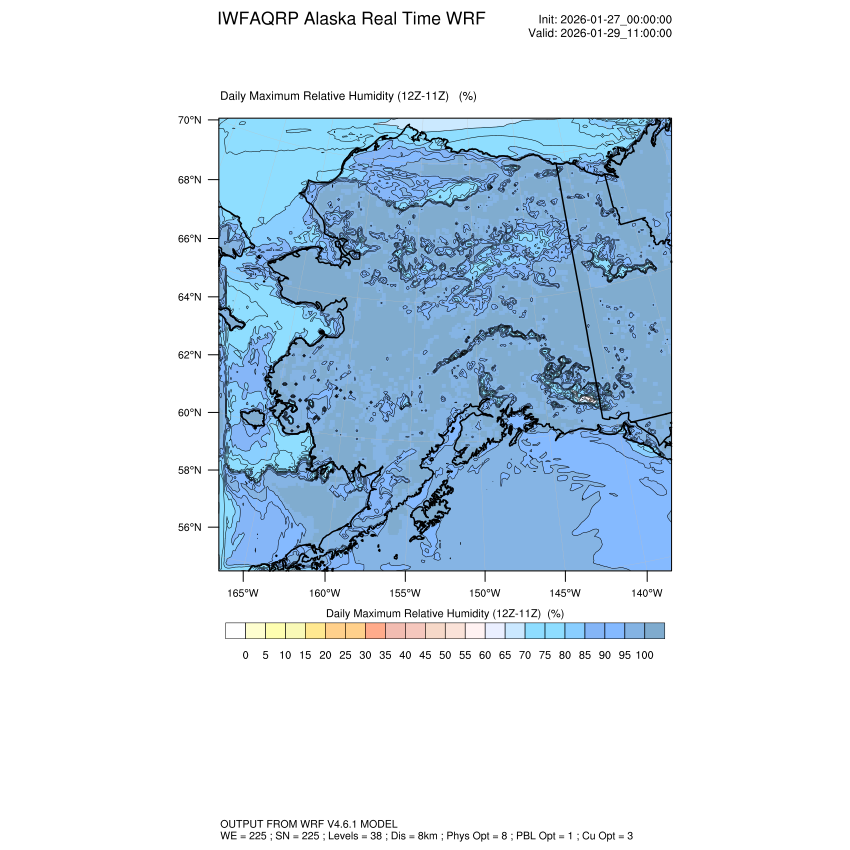 IWFAQRP Alaska Real Time WRF

Init: 2026-01-27_00:00:00
Valid: 2026-01-29_11:00:00

Daily Maximum Relative Humidity (12Z-11Z) (%)

70°N
68°N
66°N
64°N
62°N
60°N
58°N
56°N

165°W 160°W 155°W 150°W 145°W 140°W

Daily Maximum Relative Humidity (12Z-11Z) (%)

0 5 10 15 20 25 30 35 40 45 50 55 60 65 70 75 80 85 90 95 100

OUTPUT FROM WRF V4.6.1 MODEL
WE = 225 ; SN = 225 ; Levels = 38 ; Dis = 8km ; Phys Opt = 8 ; PBL Opt = 1 ; Cu Opt = 3